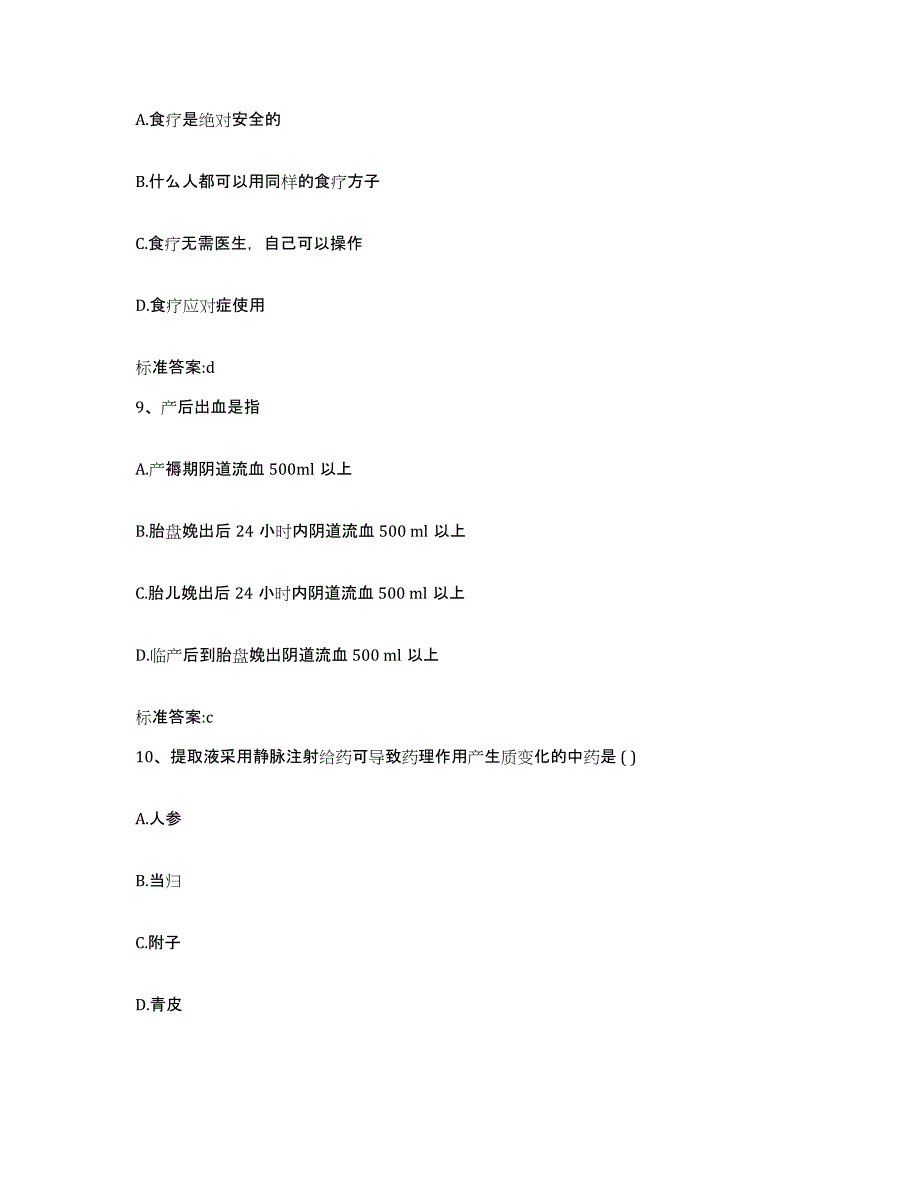 A.食疗是绝对安全的

B.什么人都可以用同样的食疗方子

C.食疗无需医生，自己可以操作

D.食疗应对症使用

标准答案:d

9、产后出血是指

A.产褥期阴道流血 500ml 以上

B.胎盘娩出后 24 小时内阴道流血 500 ml 以上

C.胎儿娩出后 24 小时内阴道流血 500 ml 以上

D.临产后到胎盘娩出阴道流血 500 ml 以上

标准答案:c

10、提取液采用静脉注射给药可导致药理作用产生质变化的中药是 ( )

A.人参

B.当归

C.附子

D.青皮